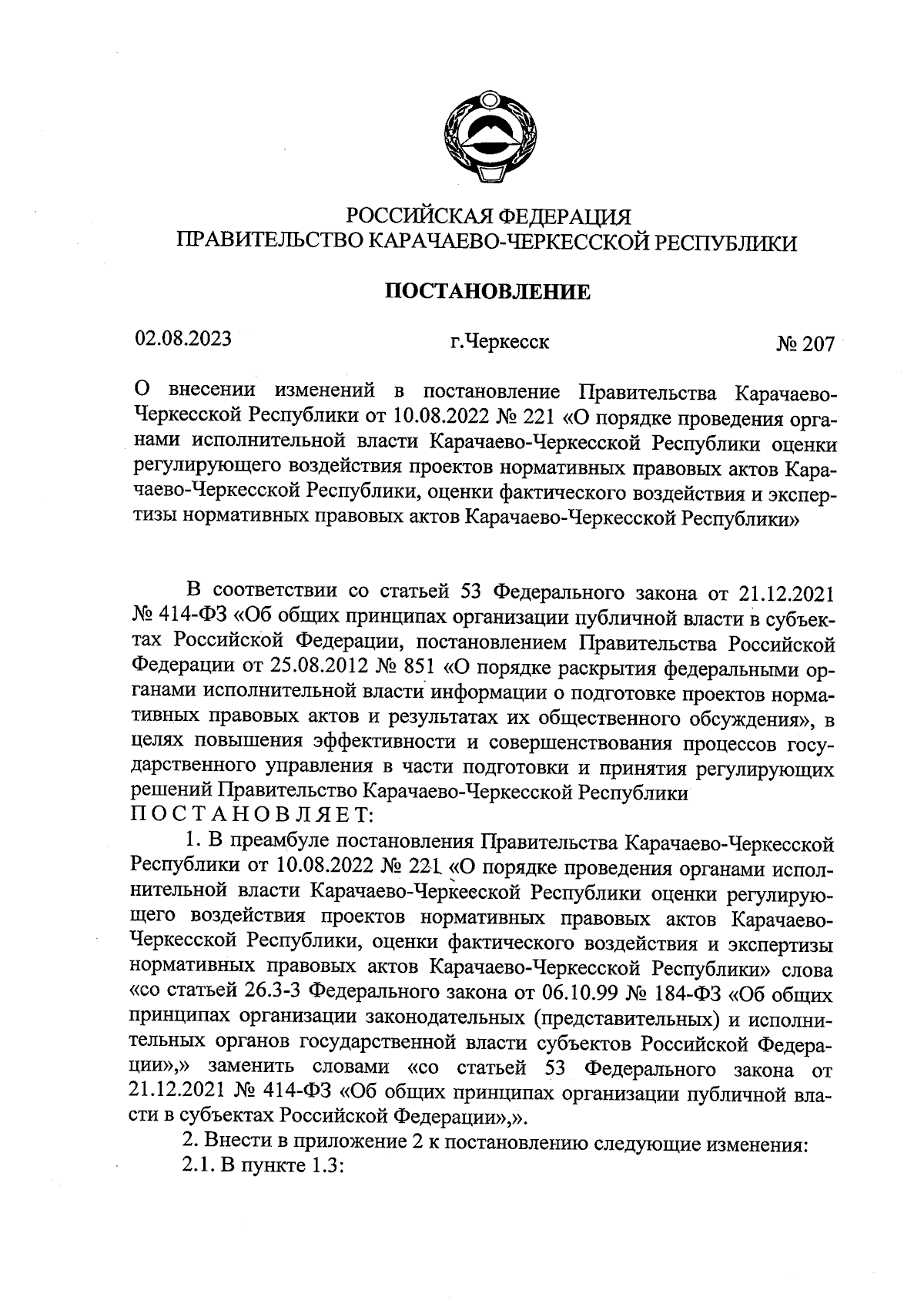 РОССИЙСКАЯ ФЕДЕРАЦИЯ
ПРАВИТЕЛЬСТВО КАРАЧАЕВО-ЧЕРКЕССКОЙ РЕСПУБЛИКИ

ПОСТАНОВЛЕНИЕ

02.08.2023 г.Черкесск № 207

О внесении изменений в постановление Правительства Карачаево-Черкесской Республики от 10.08.2022 № 221 «О порядке проведения органами исполнительной власти Карачаево-Черкесской Республики оценки регулирующего воздействия проектов нормативных правовых актов Карачаево-Черкесской Республики, оценки фактического воздействия и экспертизы нормативных правовых актов Карачаево-Черкесской Республики»

В соответствии со статьей 53 Федерального закона от 21.12.2021 № 414-ФЗ «Об общих принципах организации публичной власти в субъектах Российской Федерации, постановлением Правительства Российской Федерации от 25.08.2012 № 851 «О порядке раскрытия федеральными органами исполнительной власти информации о подготовке проектов нормативных правовых актов и результатах их общественного обсуждения», в целях повышения эффективности и совершенствования процессов государственного управления в части подготовки и принятия регулирующих решений Правительство Карачаево-Черкесской Республики
П О С Т А Н О В Л Я Е Т:

1. В преамбуле постановления Правительства Карачаево-Черкесской Республики от 10.08.2022 № 221 «О порядке проведения органами исполнительной власти Карачаево-Черкесской Республики оценки регулирующего воздействия проектов нормативных правовых актов Карачаево-Черкесской Республики, оценки фактического воздействия и экспертизы нормативных правовых актов Карачаево-Черкесской Республики» слова «со статьей 26.3-3 Федерального закона от 06.10.99 № 184-ФЗ «Об общих принципах организации законодательных (представительных) и исполнительных органов государственной власти субъектов Российской Федерации»,» заменить словами «со статьей 53 Федерального закона от 21.12.2021 № 414-ФЗ «Об общих принципах организации публичной власти в субъектах Российской Федерации»,».

2. Внести в приложение 2 к постановлению следующие изменения:

2.1. В пункте 1.3: